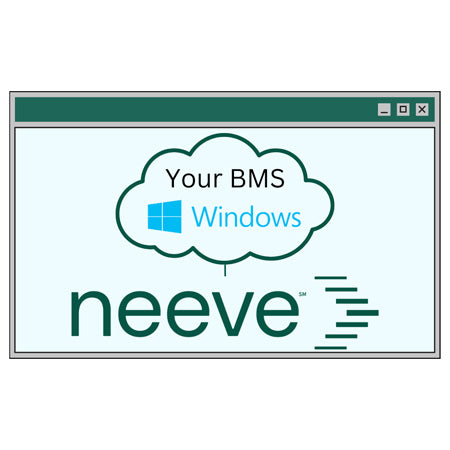 Your BMS
Windows
neeve℠